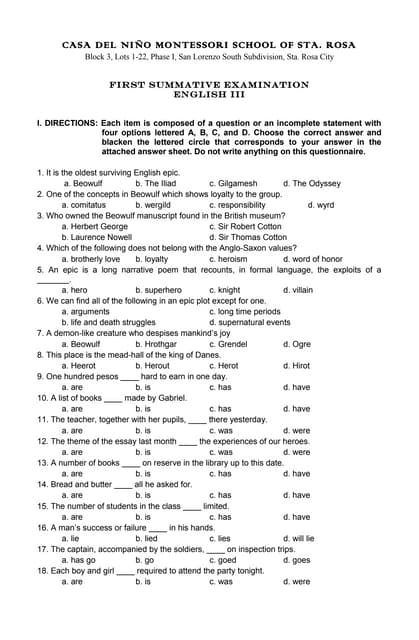 CASA DEL NIÑO MONTESSORI SCHOOL OF STA. ROSA
Block 3, Lots 1-22, Phase I, San Lorenzo South Subdivision, Sta. Rosa City

FIRST SUMMATIVE EXAMINATION
ENGLISH III

I. DIRECTIONS: Each item is composed of a question or an incomplete statement with four options lettered A, B, C, and D. Choose the correct answer and blacken the lettered circle that corresponds to your answer in the attached answer sheet. Do not write anything on this questionnaire.

1. It is the oldest surviving English epic.
a. Beowulf b. The Iliad c. Gilgamesh d. The Odyssey
2. One of the concepts in Beowulf which shows loyalty to the group.
a. comitatus b. wergild c. responsibility d. wyrd
3. Who owned the Beowulf manuscript found in the British museum?
a. Herbert George c. Sir Robert Cotton
b. Laurence Nowell d. Sir Thomas Cotton
4. Which of the following does not belong with the Anglo-Saxon values?
a. brotherly love b. loyalty c. heroism d. word of honor
5. An epic is a long narrative poem that recounts, in formal language, the exploits of a ______.
a. hero b. superhero c. knight d. villain
6. We can find all of the following in an epic plot except for one.
a. arguments c. long time periods
b. life and death struggles d. supernatural events
7. A demon-like creature who despises mankind's joy
a. Beowulf b. Hrothgar c. Grendel d. Ogre
8. This place is the mead-hall of the king of Danes.
a. Heerot b. Herout c. Herot d. Hirot
9. One hundred pesos ____ hard to earn in one day.
a. are b. is c. has d. have
10. A list of books ____ made by Gabriel.
a. are b. is c. has d. have
11. The teacher, together with her pupils, ____ there yesterday.
a. are b. is c. was d. were
12. The theme of the essay last month ____ the experiences of our heroes.
a. are b. is c. was d. were
13. A number of books ____ on reserve in the library up to this date.
a. are b. is c. has d. have
14. Bread and butter ____ all he asked for.
a. are b. is c. has d. have
15. The number of students in the class ____ limited.
a. are b. is c. has d. have
16. A man's success or failure ____ in his hands.
a. lie b. lied c. lies d. will lie
17. The captain, accompanied by the soldiers, ____ on inspection trips.
a. has go b. go c. goed d. goes
18. Each boy and girl ____ required to attend the party tonight.
a. are b. is c. was d. were